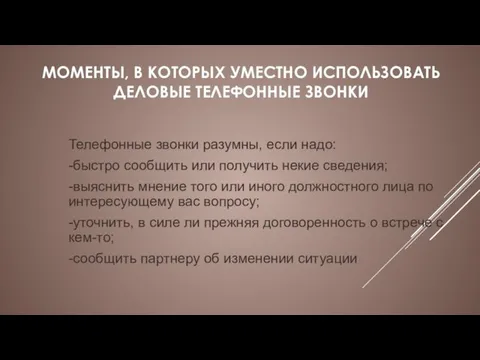 МОМЕНТЫ, В КОТОРЫХ УМЕСТНО ИСПОЛЬЗОВАТЬ ДЕЛОВЫЕ ТЕЛЕФОННЫЕ ЗВОНКИ

Телефонные звонки разумны, если надо:

-быстро сообщить или получить некие сведения;

-выяснить мнение того или иного должностного лица по интересующему вас вопросу;

-уточнить, в силе ли прежняя договоренность о встрече с кем-то;

-сообщить партнеру об изменении ситуации